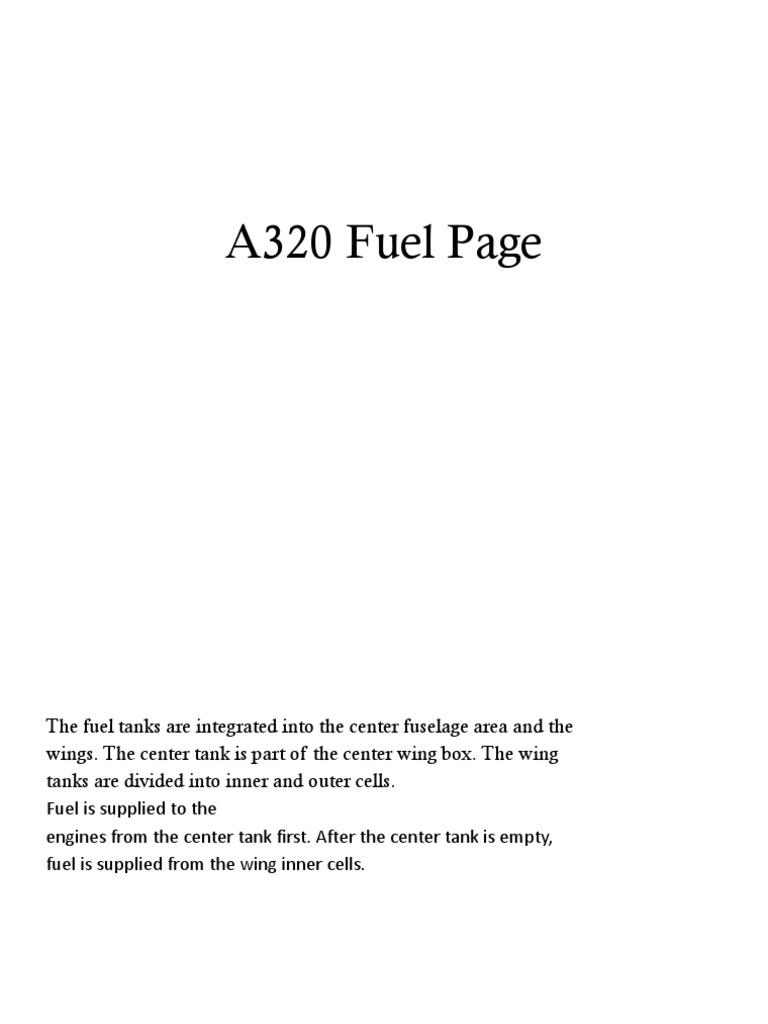 A320 Fuel Page

The fuel tanks are integrated into the center fuselage area and the wings. The center tank is part of the center wing box. The wing tanks are divided into inner and outer cells.
Fuel is supplied to the
engines from the center tank first. After the center tank is empty, fuel is supplied from the wing inner cells.